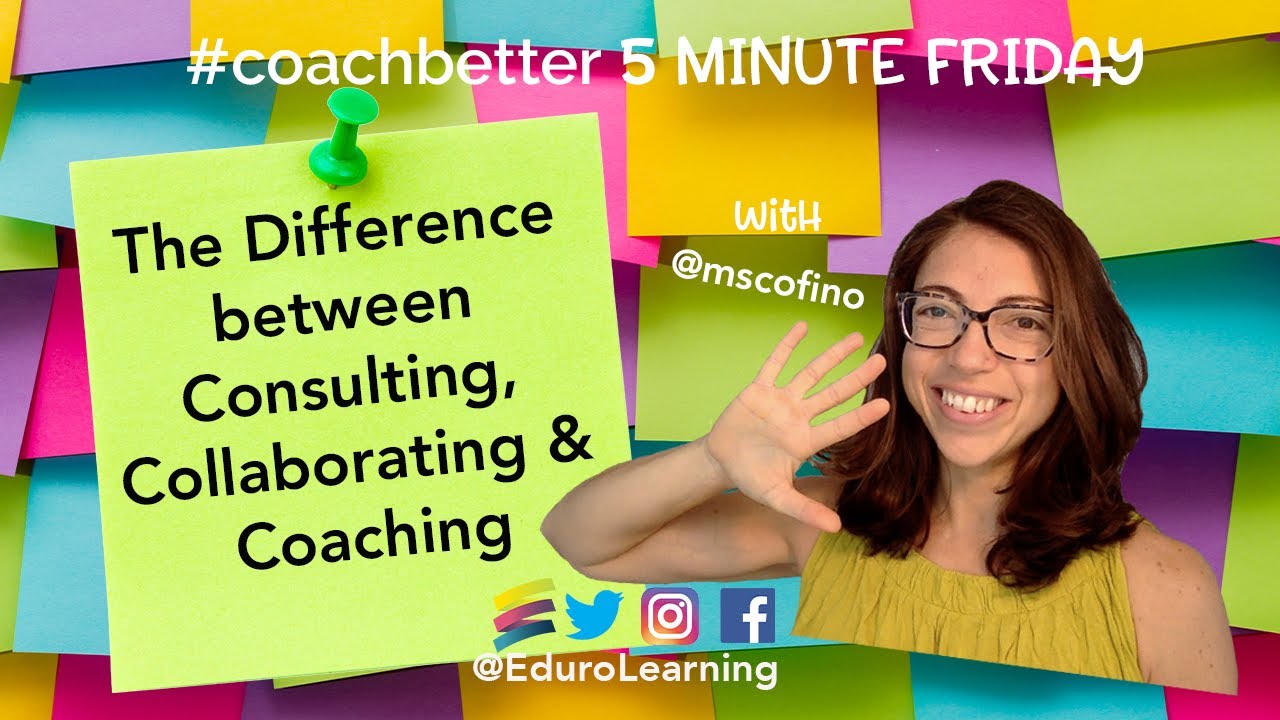 #coachbetter 5 MINUTE FRIDAY

The Difference between Consulting, Collaborating & Coaching

WitH @mscofino

@EduroLearning